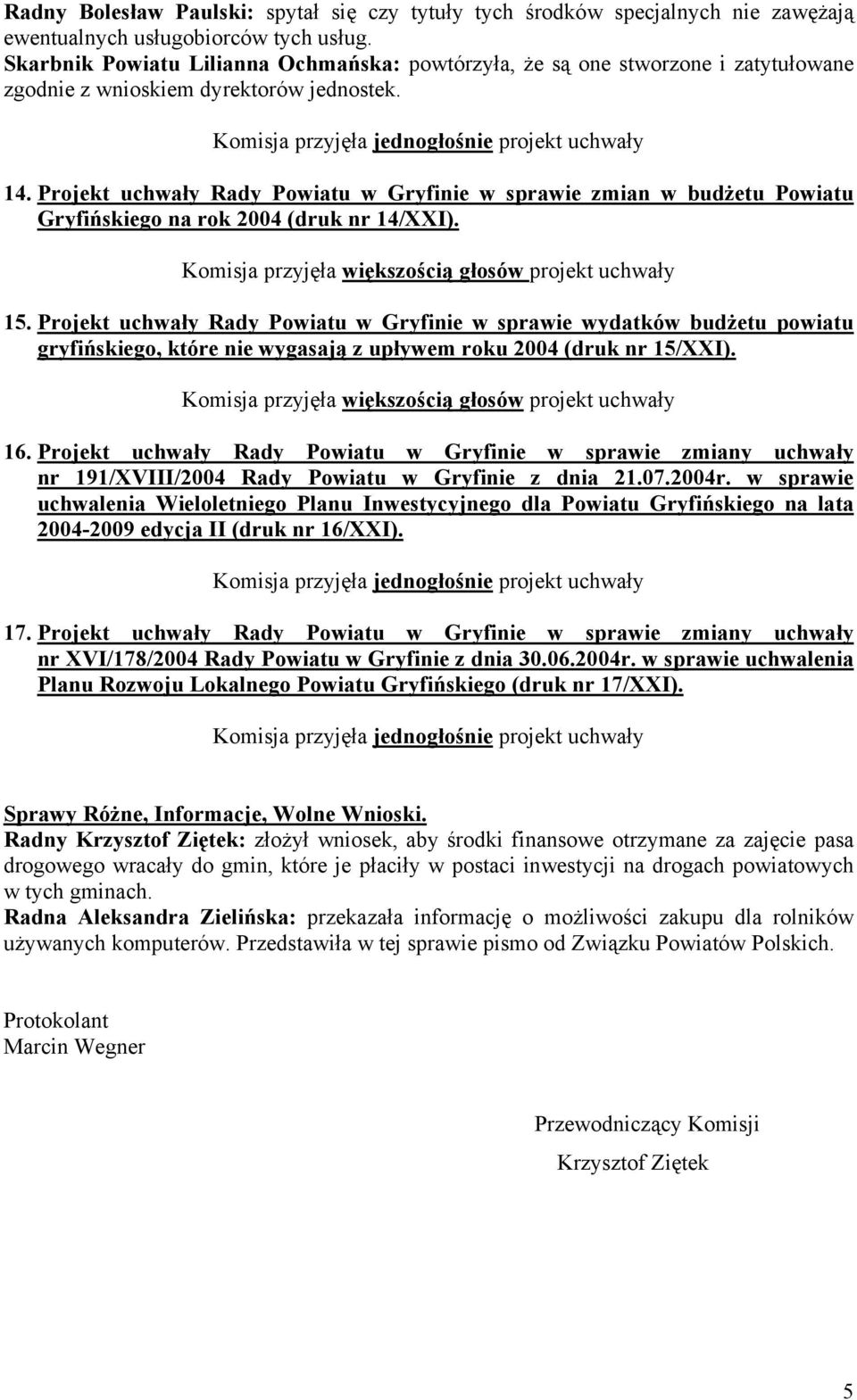 Radny Bolesław Paulski: spytał się czy tytuły tych środków specjalnych nie zawężają ewentualnych usługobiorców tych usług.
Skarbnik Powiatu Lilianna Ochmańska: powtórzyła, że są one stworzone i zatytułowane zgodnie z wnioskiem dyrektorów jednostek.

Komisja przyjęła jednogłośnie projekt uchwały

14. Projekt uchwały Rady Powiatu w Gryfinie w sprawie zmian w budżetu Powiatu Gryfińskiego na rok 2004 (druk nr 14/XXI).

Komisja przyjęła większością głosów projekt uchwały

15. Projekt uchwały Rady Powiatu w Gryfinie w sprawie wydatków budżetu powiatu gryfińskiego, które nie wygasają z upływem roku 2004 (druk nr 15/XXI).

Komisja przyjęła większością głosów projekt uchwały

16. Projekt uchwały Rady Powiatu w Gryfinie w sprawie zmiany uchwały nr 191/XVIII/2004 Rady Powiatu w Gryfinie z dnia 21.07.2004r. w sprawie uchwalenia Wieloletniego Planu Inwestycyjnego dla Powiatu Gryfińskiego na lata 2004-2009 edycja II (druk nr 16/XXI).

Komisja przyjęła jednogłośnie projekt uchwały

17. Projekt uchwały Rady Powiatu w Gryfinie w sprawie zmiany uchwały nr XVI/178/2004 Rady Powiatu w Gryfinie z dnia 30.06.2004r. w sprawie uchwalenia Planu Rozwoju Lokalnego Powiatu Gryfińskiego (druk nr 17/XXI).

Komisja przyjęła jednogłośnie projekt uchwały

Sprawy Różne, Informacje, Wolne Wnioski.
Radny Krzysztof Ziętek: złożył wniosek, aby środki finansowe otrzymane za zajęcie pasa drogowego wracały do gmin, które je płaciły w postaci inwestycji na drogach powiatowych w tych gminach.
Radna Aleksandra Zielińska: przekazała informację o możliwości zakupu dla rolników używanych komputerów. Przedstawiła w tej sprawie pismo od Związku Powiatów Polskich.

Protokolant
Marcin Wegner

Przewodniczący Komisji
Krzysztof Ziętek

5